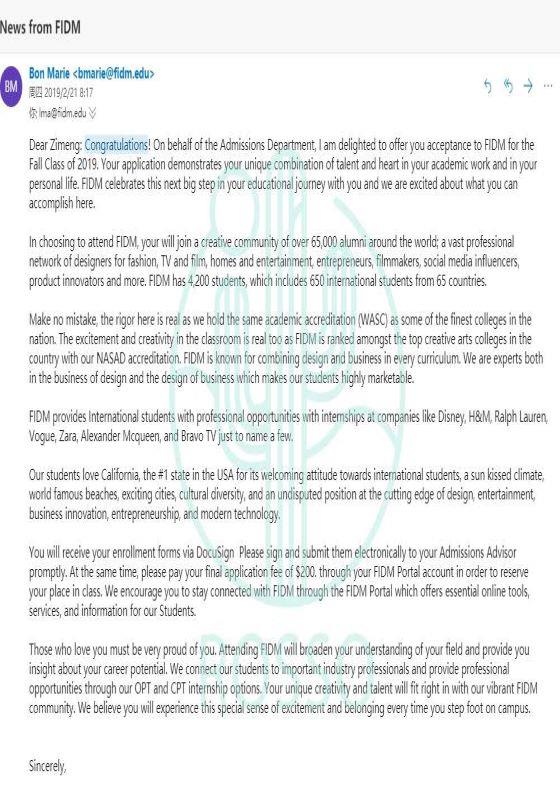 News from FIDM

BM

Bon Marie <bmarie@fidm.edu>
周四 2019/2/21 8:17
你; lma@fidm.edu

Dear Zimeng: Congratulations! On behalf of the Admissions Department, I am delighted to offer you acceptance to FIDM for the Fall Class of 2019. Your application demonstrates your unique combination of talent and heart in your academic work and in your personal life. FIDM celebrates this next big step in your educational journey with you and we are excited about what you can accomplish here.

In choosing to attend FIDM, your will join a creative community of over 65,000 alumni around the world; a vast professional network of designers for fashion, TV and film, homes and entertainment, entrepreneurs, filmmakers, social media influencers, product innovators and more. FIDM has 4,200 students, which includes 650 international students from 65 countries.

Make no mistake, the rigor here is real as we hold the same academic accreditation (WASC) as some of the finest colleges in the nation. The excitement and creativity in the classroom is real too as FIDM is ranked amongst the top creative arts colleges in the country with our NASAD accreditation. FIDM is known for combining design and business in every curriculum. We are experts both in the business of design and the design of business which makes our students highly marketable.

FIDM provides International students with professional opportunities with internships at companies like Disney, H&M, Ralph Lauren, Vogue, Zara, Alexander Mcqueen, and Bravo TV just to name a few.

Our students love California, the #1 state in the USA for its welcoming attitude towards international students, a sun kissed climate, world famous beaches, exciting cities, cultural diversity, and an undisputed position at the cutting edge of design, entertainment, business innovation, entrepreneurship, and modern technology.

You will receive your enrollment forms via DocuSign Please sign and submit them electronically to your Admissions Advisor promptly. At the same time, please pay your final application fee of $200. through your FIDM Portal account in order to reserve your place in class. We encourage you to stay connected with FIDM through the FIDM Portal which offers essential online tools, services, and information for our Students.

Those who love you must be very proud of you. Attending FIDM will broaden your understanding of your field and provide you insight about your career potential. We connect our students to important industry professionals and provide professional opportunities through our OPT and CPT internship options. Your unique creativity and talent will fit right in with our vibrant FIDM community. We believe you will experience this special sense of excitement and belonging every time you step foot on campus.

Sincerely,